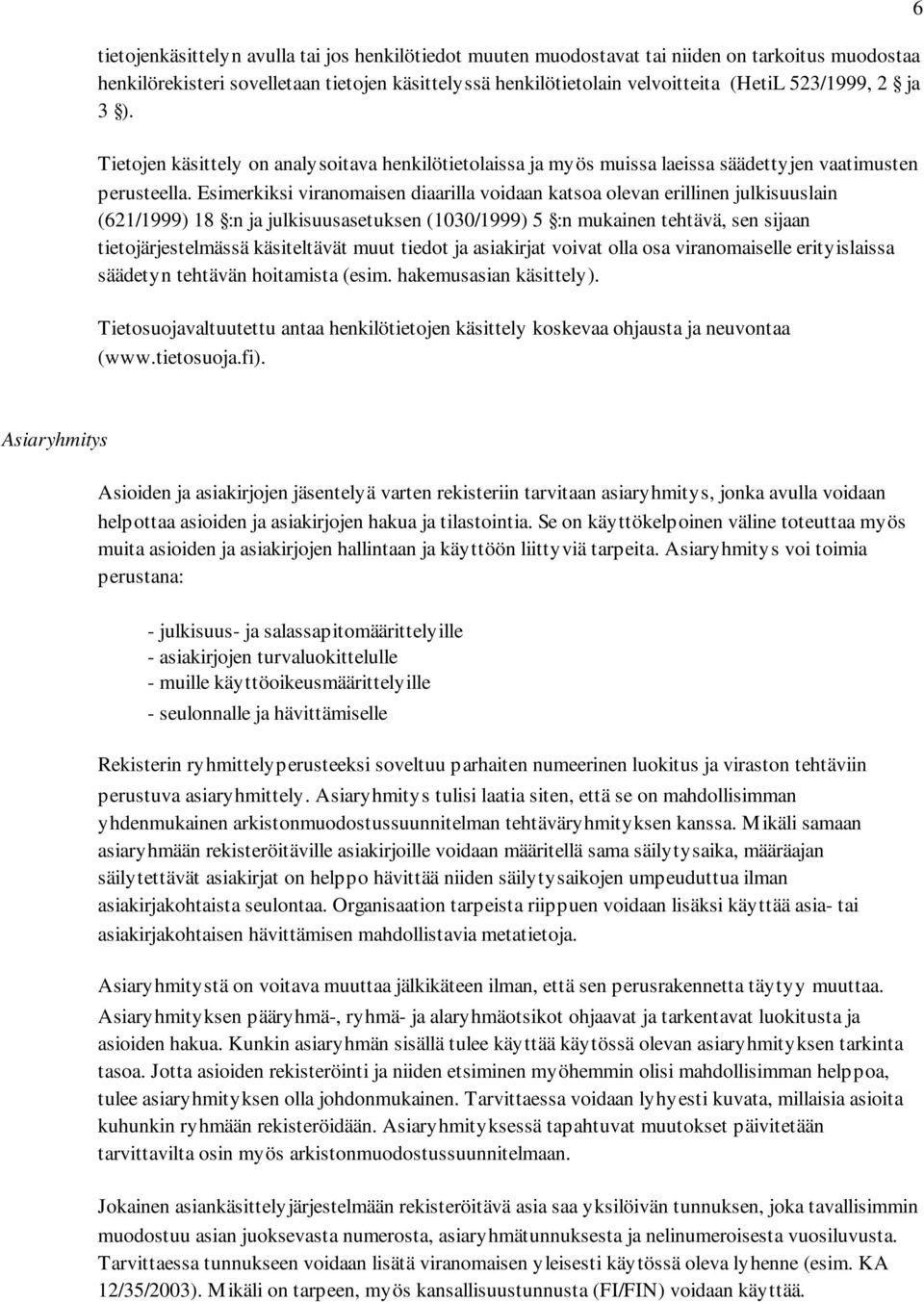 6

tietojenkäsittelyn avulla tai jos henkilötiedot muuten muodostavat tai niiden on tarkoitus muodostaa henkilörekisteri sovelletaan tietojen käsittelyssä henkilötietolain velvoitteita (HetiL 523/1999, 2 § ja 3 §).

Tietojen käsittely on analysoitava henkilötietolaissa ja myös muissa laeissa säädettyjen vaatimusten perusteella. Esimerkiksi viranomaisen diaarilla voidaan katsoa olevan erillinen julkisuuslain (621/1999) 18 §:n ja julkisuusasetuksen (1030/1999) 5 §:n mukainen tehtävä, sen sijaan tietojärjestelmässä käsiteltävät muut tiedot ja asiakirjat voivat olla osa viranomaiselle erityislaissa säädetyn tehtävän hoitamista (esim. hakemusasian käsittely).

Tietosuojavaltuutettu antaa henkilötietojen käsittely koskevaa ohjausta ja neuvontaa (www.tietosuoja.fi).

Asiaryhmitys

Asioiden ja asiakirjojen jäsentelyä varten rekisteriin tarvitaan asiaryhmitys, jonka avulla voidaan helpottaa asioiden ja asiakirjojen hakua ja tilastointia. Se on käyttökelpoinen väline toteuttaa myös muita asioiden ja asiakirjojen hallintaan ja käyttöön liittyviä tarpeita. Asiaryhmitys voi toimia perustana:

- julkisuus- ja salassapitomäärittelyille
- asiakirjojen turvaluokittelulle
- muille käyttöoikeusmäärittelyille
- seulonnalle ja hävittämiselle

Rekisterin ryhmittelyperusteeksi soveltuu parhaiten numeerinen luokitus ja viraston tehtäviin perustuva asiaryhmittely. Asiaryhmitys tulisi laatia siten, että se on mahdollisimman yhdenmukainen arkistonmuodostussuunnitelman tehtäväryhmityksen kanssa. Mikäli samaan asiaryhmään rekisteröitäville asiakirjoille voidaan määritellä sama säilytysaika, määräajan säilytettävät asiakirjat on helppo hävittää niiden säilytysaikojen umpeuduttua ilman asiakirjakohtaista seulontaa. Organisaation tarpeista riippuen voidaan lisäksi käyttää asia- tai asiakirjakohtaisen hävittämisen mahdollistavia metatietoja.

Asiaryhmitystä on voitava muuttaa jälkikäteen ilman, että sen perusrakennetta täytyy muuttaa. Asiaryhmityksen pääryhmä-, ryhmä- ja alaryhmäotsikot ohjaavat ja tarkentavat luokitusta ja asioiden hakua. Kunkin asiaryhmän sisällä tulee käyttää käytössä olevan asiaryhmityksen tarkinta tasoa. Jotta asioiden rekisteröinti ja niiden etsiminen myöhemmin olisi mahdollisimman helppoa, tulee asiaryhmityksen olla johdonmukainen. Tarvittaessa voidaan lyhyesti kuvata, millaisia asioita kuhunkin ryhmään rekisteröidään. Asiaryhmityksessä tapahtuvat muutokset päivitetään tarvittavilta osin myös arkistonmuodostussuunnitelmaan.

Jokainen asiankäsittelyjärjestelmään rekisteröitävä asia saa yksilöivän tunnuksen, joka tavallisimmin muodostuu asian juoksevasta numerosta, asiaryhmätunnuksesta ja nelinumeroisesta vuosiluvusta. Tarvittaessa tunnukseen voidaan lisätä viranomaisen yleisesti käytössä oleva lyhenne (esim. KA 12/35/2003). Mikäli on tarpeen, myös kansallisuustunnusta (FI/FIN) voidaan käyttää.